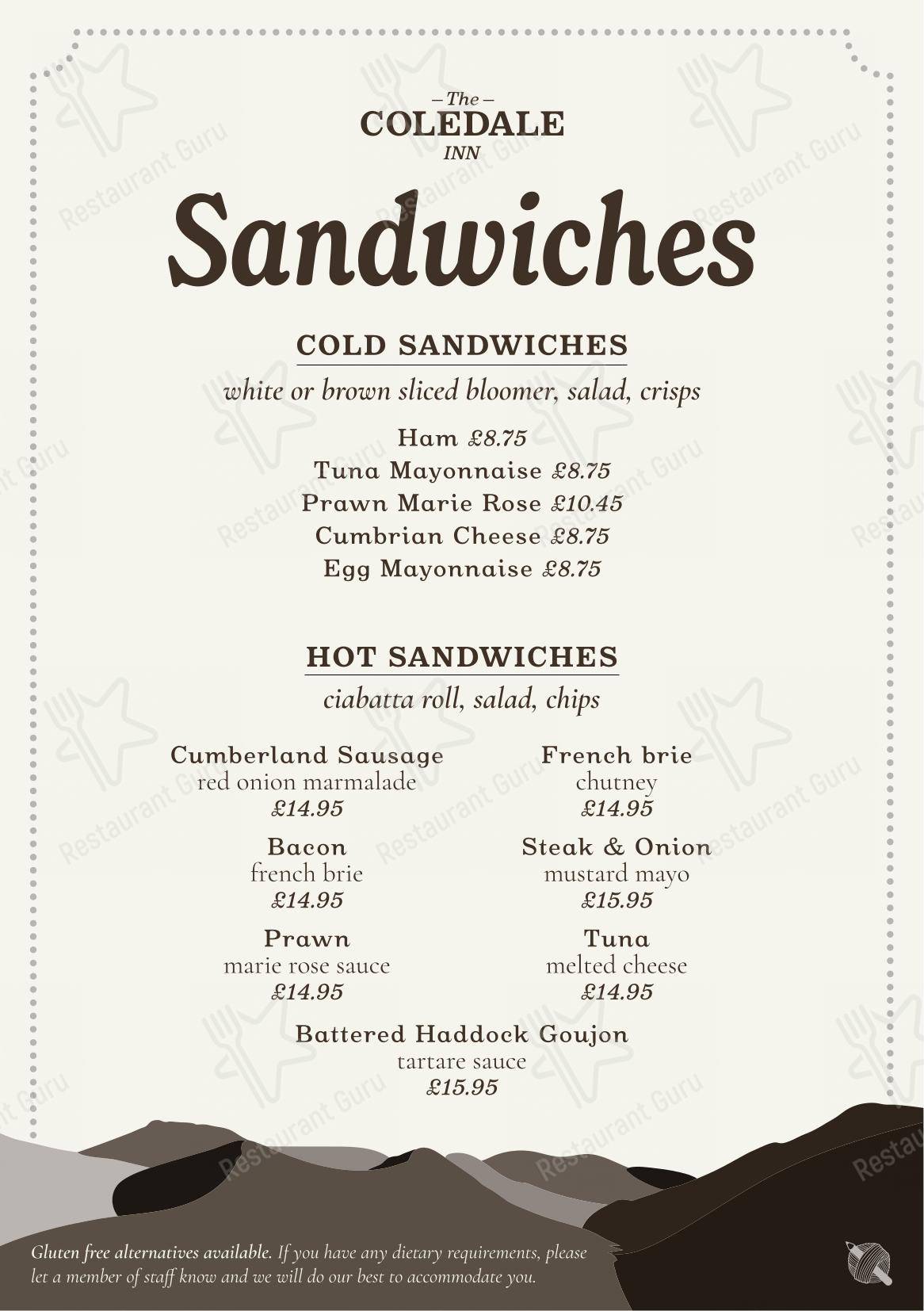 – The –
COLEDALE
INN

Sandwiches

COLD SANDWICHES
white or brown sliced bloomer, salad, crisps

Ham £8.75
Tuna Mayonnaise £8.75
Prawn Marie Rose £10.45
Cumbrian Cheese £8.75
Egg Mayonnaise £8.75

HOT SANDWICHES
ciabatta roll, salad, chips

Cumberland Sausage
red onion marmalade
£14.95

Bacon
french brie
£14.95

Prawn
marie rose sauce
£14.95

French brie
chutney
£14.95

Steak & Onion
mustard mayo
£15.95

Tuna
melted cheese
£14.95

Battered Haddock Goujon
tartare sauce
£15.95

Gluten free alternatives available. If you have any dietary requirements, please let a member of staff know and we will do our best to accommodate you.

Restaurant Guru